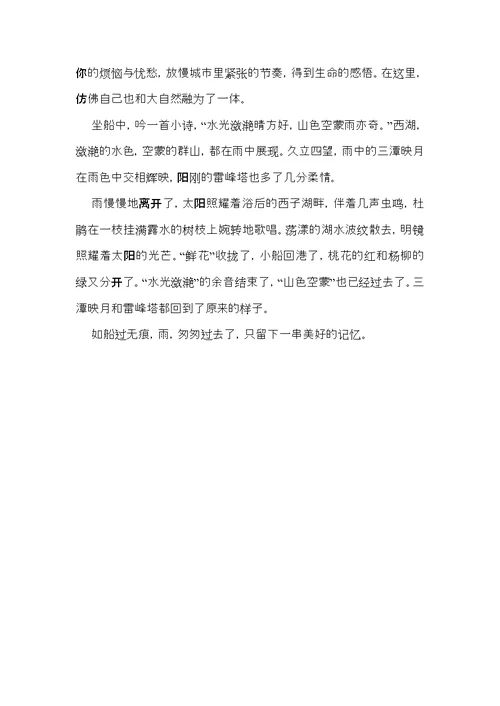 你的烦恼与忧愁，放慢城市里紧张的节奏，得到生命的感悟。在这里，仿佛自己也和大自然融为了一体。

坐船中，吟一首小诗，“水光潋滟晴方好，山色空蒙雨亦奇。”西湖，潋滟的水色，空蒙的群山，都在雨中展现。久立四望，雨中的三潭映月在雨色中交相辉映，阳刚的雷峰塔也多了几分柔情。

雨慢慢地离开了，太阳照耀着浴后的西子湖畔，伴着几声虫鸣，杜鹃在一枝挂满露水的树枝上婉转地歌唱。荡漾的湖水波纹散去，明镜照耀着太阳的光芒。“鲜花”收拢了，小船回港了，桃花的红和杨柳的绿又分开了。“水光潋滟”的余音结束了，“山色空蒙”也已经过去了。三潭映月和雷峰塔都回到了原来的样子。

如船过无痕，雨，匆匆过去了，只留下一串美好的记忆。